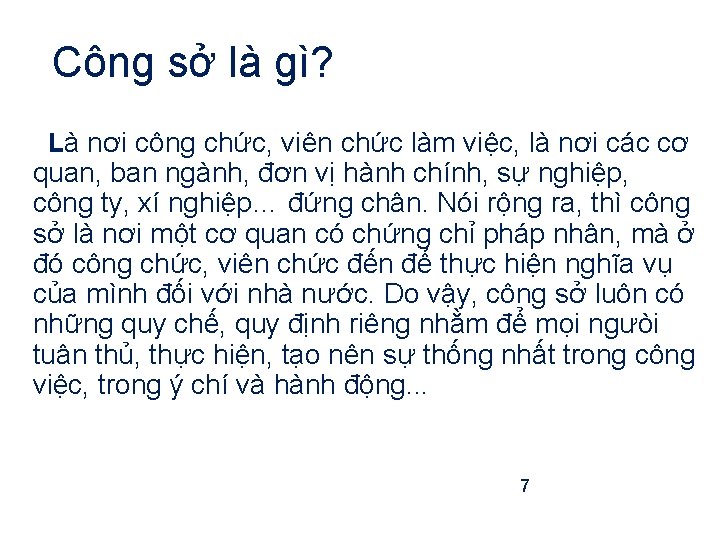 Công sở là gì?

Là nơi công chức, viên chức làm việc, là nơi các cơ quan, ban ngành, đơn vị hành chính, sự nghiệp, công ty, xí nghiệp... đứng chân. Nói rộng ra, thì công sở là nơi một cơ quan có chứng chỉ pháp nhân, mà ở đó công chức, viên chức đến để thực hiện nghĩa vụ của mình đối với nhà nước. Do vậy, công sở luôn có những quy chế, quy định riêng nhằm để mọi người tuân thủ, thực hiện, tạo nên sự thống nhất trong công việc, trong ý chí và hành động...

7